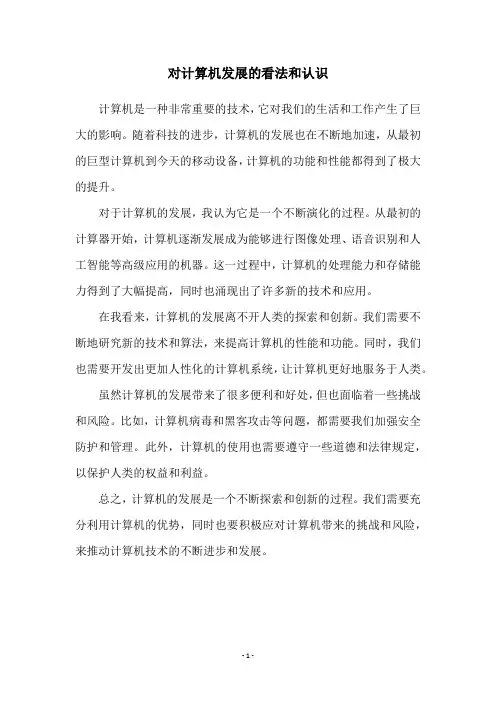 对计算机发展的看法和认识

计算机是一种非常重要的技术，它对我们的生活和工作产生了巨大的影响。随着科技的进步，计算机的发展也在不断地加速，从最初的巨型计算机到今天的移动设备，计算机的功能和性能都得到了极大的提升。

对于计算机的发展，我认为它是一个不断演化的过程。从最初的计算器开始，计算机逐渐发展成为能够进行图像处理、语音识别和人工智能等高级应用的机器。这一过程中，计算机的处理能力和存储能力得到了大幅提高，同时也涌现出了许多新的技术和应用。

在我看来，计算机的发展离不开人类的探索和创新。我们需要不断地研究新的技术和算法，来提高计算机的性能和功能。同时，我们也需要开发出更加人性化的计算机系统，让计算机更好地服务于人类。

虽然计算机的发展带来了很多便利和好处，但也面临着一些挑战和风险。比如，计算机病毒和黑客攻击等问题，都需要我们加强安全防护和管理。此外，计算机的使用也需要遵守一些道德和法律规定，以保护人类的权益和利益。

总之，计算机的发展是一个不断探索和创新的过程。我们需要充分利用计算机的优势，同时也要积极应对计算机带来的挑战和风险，来推动计算机技术的不断进步和发展。

- 1 -